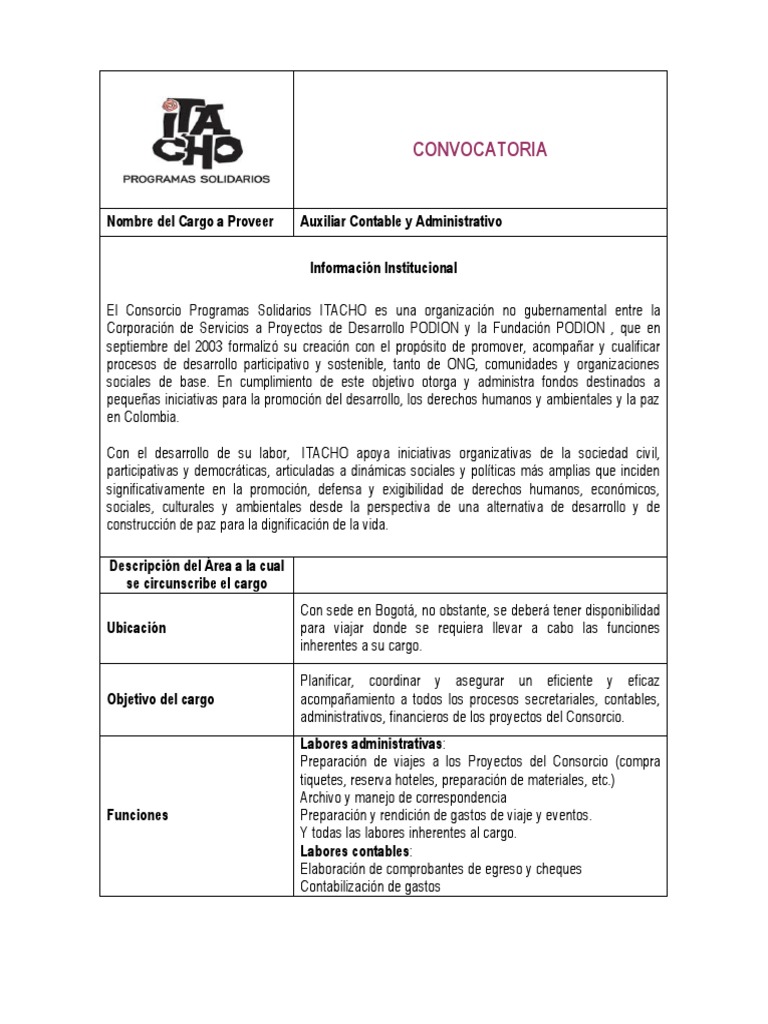 | ITACHO PROGRAMAS SOLIDARIOS | CONVOCATORIA |
|---|---|
| Nombre del Cargo a Proveer | Auxiliar Contable y Administrativo |

Información Institucional

El Consorcio Programas Solidarios ITACHO es una organización no gubernamental entre la Corporación de Servicios a Proyectos de Desarrollo PODION y la Fundación PODION , que en septiembre del 2003 formalizó su creación con el propósito de promover, acompañar y cualificar procesos de desarrollo participativo y sostenible, tanto de ONG, comunidades y organizaciones sociales de base. En cumplimiento de este objetivo otorga y administra fondos destinados a pequeñas iniciativas para la promoción del desarrollo, los derechos humanos y ambientales y la paz en Colombia.

Con el desarrollo de su labor, ITACHO apoya iniciativas organizativas de la sociedad civil, participativas y democráticas, articuladas a dinámicas sociales y políticas más amplias que inciden significativamente en la promoción, defensa y exigibilidad de derechos humanos, económicos, sociales, culturales y ambientales desde la perspectiva de una alternativa de desarrollo y de construcción de paz para la dignificación de la vida.

| Descripción del Área a la cual se circunscribe el cargo | |
|---|---|
| Ubicación | Con sede en Bogotá, no obstante, se deberá tener disponibilidad para viajar donde se requiera llevar a cabo las funciones inherentes a su cargo. |
| Objetivo del cargo | Planificar, coordinar y asegurar un eficiente y eficaz acompañamiento a todos los procesos secretariales, contables, administrativos, financieros de los proyectos del Consorcio. |
| Funciones | Labores administrativas: Preparación de viajes a los Proyectos del Consorcio (compra tiquetes, reserva hoteles, preparación de materiales, etc.) Archivo y manejo de correspondencia Preparación y rendición de gastos de viaje y eventos. Y todas las labores inherentes al cargo. Labores contables: Elaboración de comprobantes de egreso y cheques Contabilización de gastos |